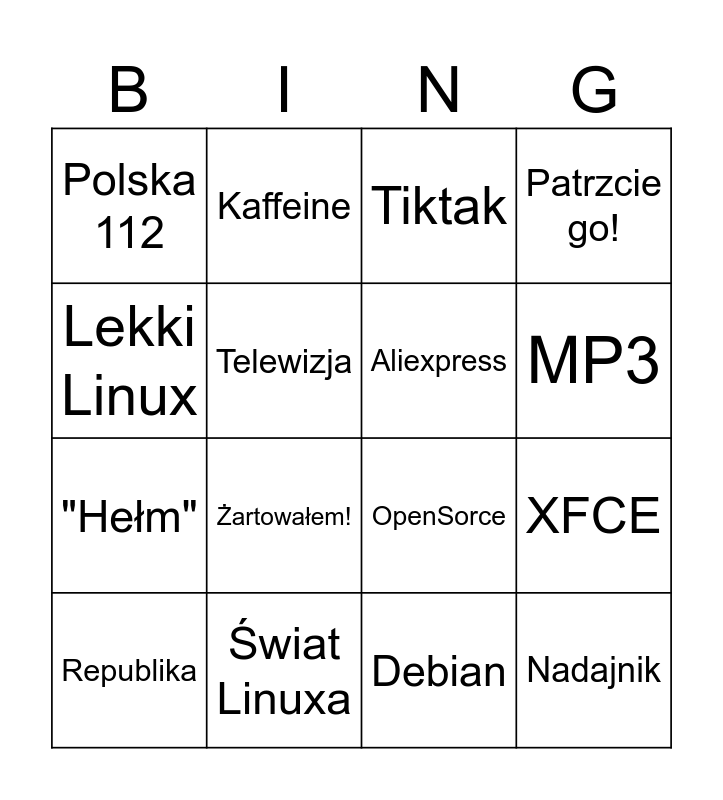 | B | I | N | G |
|---|---|---|---|
| Polska 112 | Kaffeine | Tiktak | Patrzcie go! |
| Lekki Linux | Telewizja | Aliexpress | MP3 |
| "Hełm" | Żartowałem! | OpenSorce | XFCE |
| Republika | Świat Linuxa | Debian | Nadajnik |